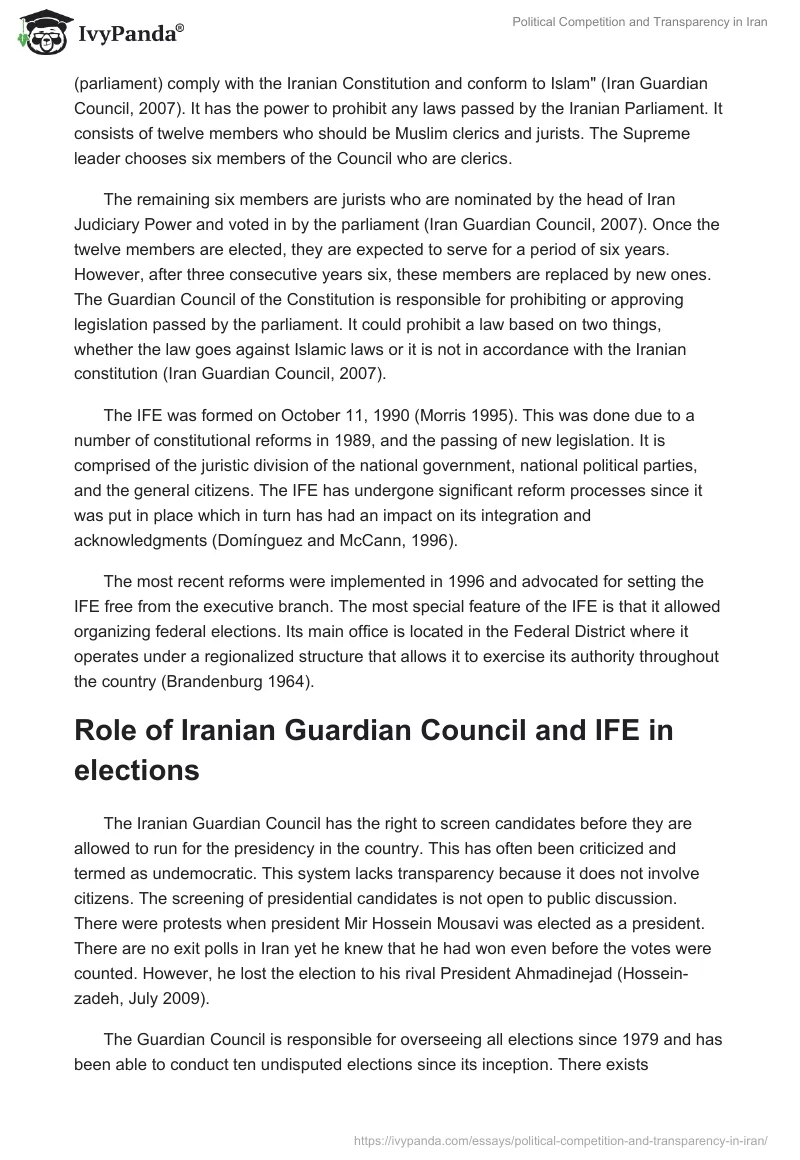 IvyPanda®

Political Competition and Transparency in Iran

(parliament) comply with the Iranian Constitution and conform to Islam" (Iran Guardian Council, 2007). It has the power to prohibit any laws passed by the Iranian Parliament. It consists of twelve members who should be Muslim clerics and jurists. The Supreme leader chooses six members of the Council who are clerics.

The remaining six members are jurists who are nominated by the head of Iran Judiciary Power and voted in by the parliament (Iran Guardian Council, 2007). Once the twelve members are elected, they are expected to serve for a period of six years. However, after three consecutive years six, these members are replaced by new ones. The Guardian Council of the Constitution is responsible for prohibiting or approving legislation passed by the parliament. It could prohibit a law based on two things, whether the law goes against Islamic laws or it is not in accordance with the Iranian constitution (Iran Guardian Council, 2007).

The IFE was formed on October 11, 1990 (Morris 1995). This was done due to a number of constitutional reforms in 1989, and the passing of new legislation. It is comprised of the juristic division of the national government, national political parties, and the general citizens. The IFE has undergone significant reform processes since it was put in place which in turn has had an impact on its integration and acknowledgments (Domínguez and McCann, 1996).

The most recent reforms were implemented in 1996 and advocated for setting the IFE free from the executive branch. The most special feature of the IFE is that it allowed organizing federal elections. Its main office is located in the Federal District where it operates under a regionalized structure that allows it to exercise its authority throughout the country (Brandenburg 1964).

Role of Iranian Guardian Council and IFE in elections

The Iranian Guardian Council has the right to screen candidates before they are allowed to run for the presidency in the country. This has often been criticized and termed as undemocratic. This system lacks transparency because it does not involve citizens. The screening of presidential candidates is not open to public discussion. There were protests when president Mir Hossein Mousavi was elected as a president. There are no exit polls in Iran yet he knew that he had won even before the votes were counted. However, he lost the election to his rival President Ahmadinejad (Hossein-zadeh, July 2009).

The Guardian Council is responsible for overseeing all elections since 1979 and has been able to conduct ten undisputed elections since its inception. There exists

https://ivypanda.com/essays/political-competition-and-transparency-in-iran/